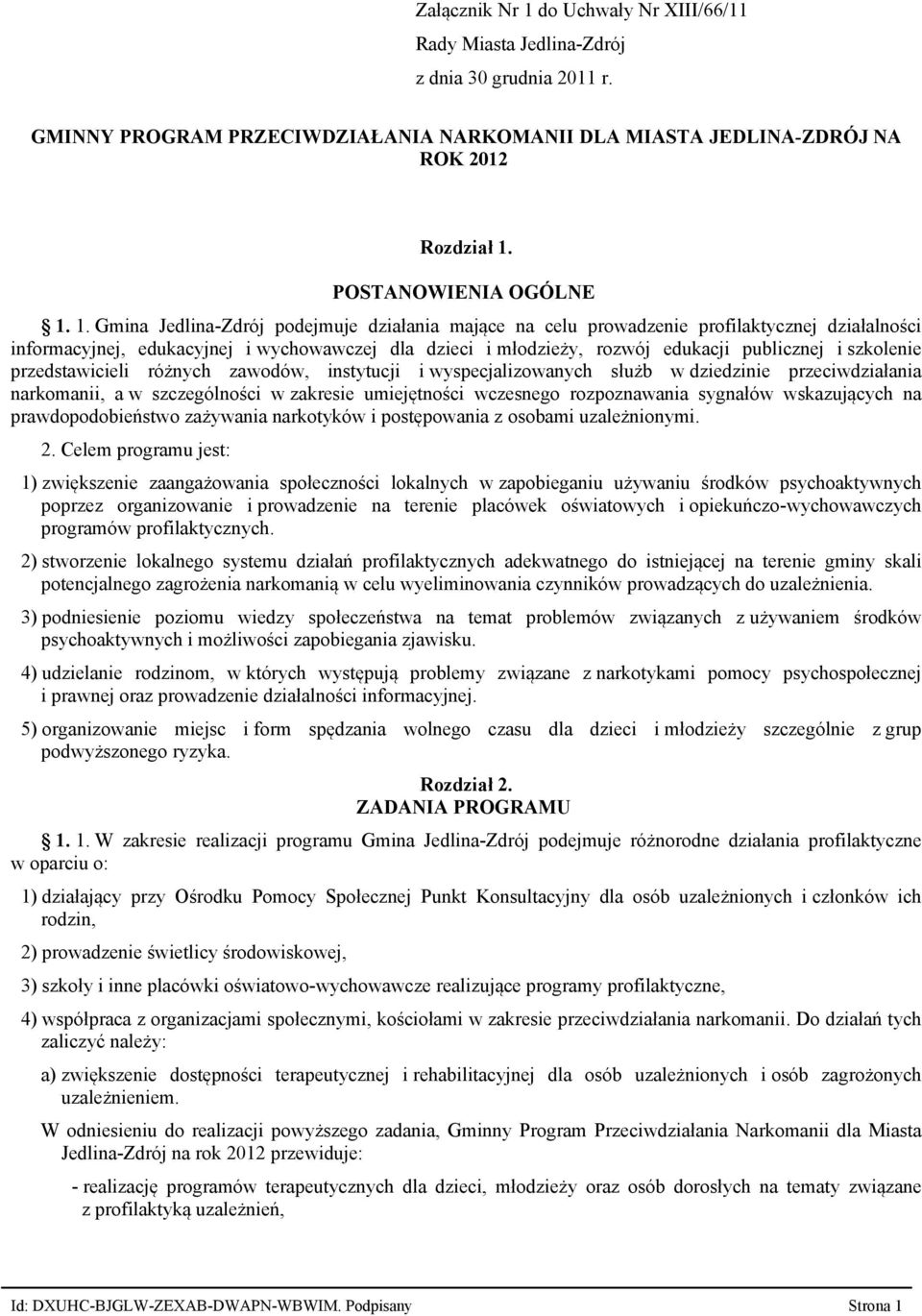 Załącznik Nr 1 do Uchwały Nr XIII/66/11
Rady Miasta Jedlina-Zdrój
z dnia 30 grudnia 2011 r.

GMINNY PROGRAM PRZECIWDZIAŁANIA NARKOMANII DLA MIASTA JEDLINA-ZDRÓJ NA ROK 2012

Rozdział 1.
POSTANOWIENIA OGÓLNE

1. 1. Gmina Jedlina-Zdrój podejmuje działania mające na celu prowadzenie profilaktycznej działalności informacyjnej, edukacyjnej i wychowawczej dla dzieci i młodzieży, rozwój edukacji publicznej i szkolenie przedstawicieli różnych zawodów, instytucji i wyspecjalizowanych służb w dziedzinie przeciwdziałania narkomanii, a w szczególności w zakresie umiejętności wczesnego rozpoznawania sygnałów wskazujących na prawdopodobieństwo zażywania narkotyków i postępowania z osobami uzależnionymi.

2. Celem programu jest:

1) zwiększenie zaangażowania społeczności lokalnych w zapobieganiu używaniu środków psychoaktywnych poprzez organizowanie i prowadzenie na terenie placówek oświatowych i opiekuńczo-wychowawczych programów profilaktycznych.

2) stworzenie lokalnego systemu działań profilaktycznych adekwatnego do istniejącej na terenie gminy skali potencjalnego zagrożenia narkomanią w celu wyeliminowania czynników prowadzących do uzależnienia.

3) podniesienie poziomu wiedzy społeczeństwa na temat problemów związanych z używaniem środków psychoaktywnych i możliwości zapobiegania zjawisku.

4) udzielanie rodzinom, w których występują problemy związane z narkotykami pomocy psychospołecznej i prawnej oraz prowadzenie działalności informacyjnej.

5) organizowanie miejsc i form spędzania wolnego czasu dla dzieci i młodzieży szczególnie z grup podwyższonego ryzyka.

Rozdział 2.
ZADANIA PROGRAMU

1. 1. W zakresie realizacji programu Gmina Jedlina-Zdrój podejmuje różnorodne działania profilaktyczne w oparciu o:

1) działający przy Ośrodku Pomocy Społecznej Punkt Konsultacyjny dla osób uzależnionych i członków ich rodzin,

2) prowadzenie świetlicy środowiskowej,

3) szkoły i inne placówki oświatowo-wychowawcze realizujące programy profilaktyczne,

4) współpraca z organizacjami społecznymi, kościołami w zakresie przeciwdziałania narkomanii. Do działań tych zaliczyć należy:

a) zwiększenie dostępności terapeutycznej i rehabilitacyjnej dla osób uzależnionych i osób zagrożonych uzależnieniem.

W odniesieniu do realizacji powyższego zadania, Gminny Program Przeciwdziałania Narkomanii dla Miasta Jedlina-Zdrój na rok 2012 przewiduje:

- realizację programów terapeutycznych dla dzieci, młodzieży oraz osób dorosłych na tematy związane z profilaktyką uzależnień,

Id: DXUHC-BJGLW-ZEXAB-DWAPN-WBWIM. Podpisany Strona 1